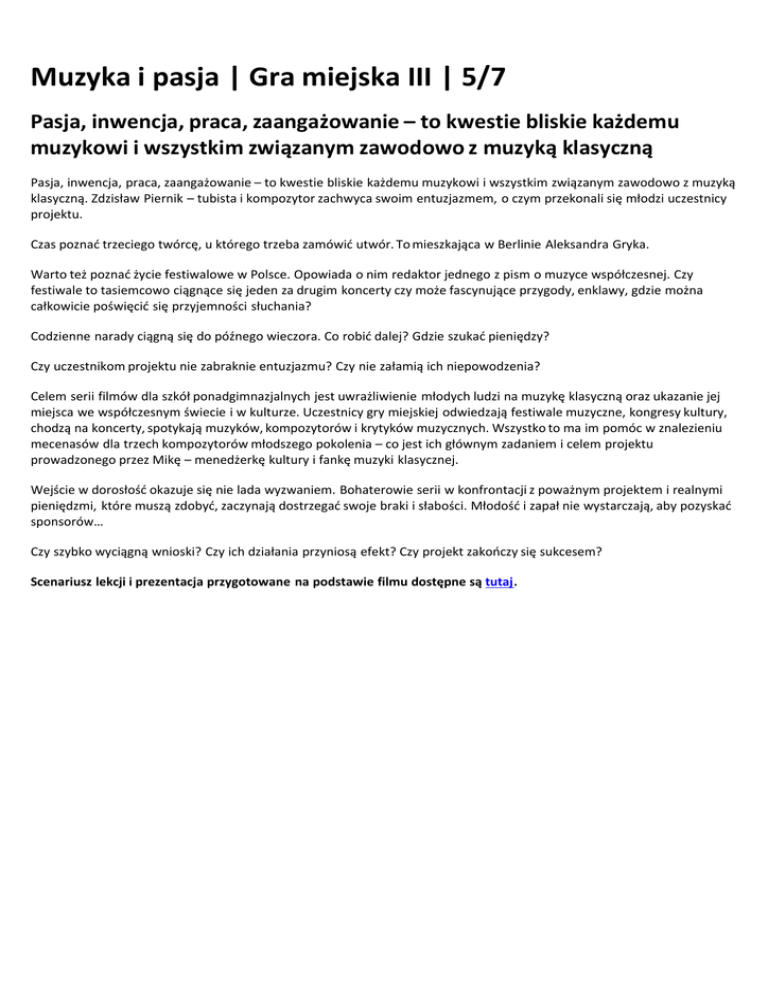 Muzyka i pasja | Gra miejska III | 5/7

Pasja, inwencja, praca, zaangażowanie – to kwestie bliskie każdemu muzykowi i wszystkim związanym zawodowo z muzyką klasyczną

Pasja, inwencja, praca, zaangażowanie – to kwestie bliskie każdemu muzykowi i wszystkim związanym zawodowo z muzyką klasyczną. Zdzisław Piernik – tubista i kompozytor zachwyca swoim entuzjazmem, o czym przekonali się młodzi uczestnicy projektu.

Czas poznać trzeciego twórcę, u którego trzeba zamówić utwór. To mieszkająca w Berlinie Aleksandra Gryka.

Warto też poznać życie festiwalowe w Polsce. Opowiada o nim redaktor jednego z pism o muzyce współczesnej. Czy festiwale to tasiemcowo ciągnące się jeden za drugim koncerty czy może fascynujące przygody, enklawy, gdzie można całkowicie poświęcić się przyjemności słuchania?

Codzienne narady ciągną się do późnego wieczora. Co robić dalej? Gdzie szukać pieniędzy?

Czy uczestnikom projektu nie zabraknie entuzjazmu? Czy nie załamią ich niepowodzenia?

Celem serii filmów dla szkół ponadgimnazjalnych jest uwrażliwienie młodych ludzi na muzykę klasyczną oraz ukazanie jej miejsca we współczesnym świecie i w kulturze. Uczestnicy gry miejskiej odwiedzają festiwale muzyczne, kongresy kultury, chodzą na koncerty, spotykają muzyków, kompozytorów i krytyków muzycznych. Wszystko to ma im pomóc w znalezieniu mecenasów dla trzech kompozytorów młodszego pokolenia – co jest ich głównym zadaniem i celem projektu prowadzonego przez Mikę – menedżerkę kultury i fankę muzyki klasycznej.

Wejście w dorosłość okazuje się nie lada wyzwaniem. Bohaterowie serii w konfrontacji z poważnym projektem i realnymi pieniędzmi, które muszą zdobyć, zaczynają dostrzegać swoje braki i słabości. Młodość i zapał nie wystarczają, aby pozyskać sponsorów…

Czy szybko wyciągną wnioski? Czy ich działania przyniosą efekt? Czy projekt zakończy się sukcesem?

Scenariusz lekcji i prezentacja przygotowane na podstawie filmu dostępne są tutaj.